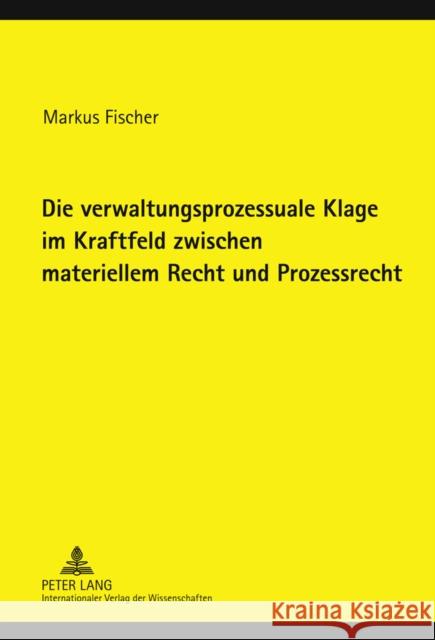 Markus Fischer

Die verwaltungsprozessuale Klage im Kraftfeld zwischen materiellem Recht und Prozessrecht

PETER LANG
Internationaler Verlag der Wissenschaften